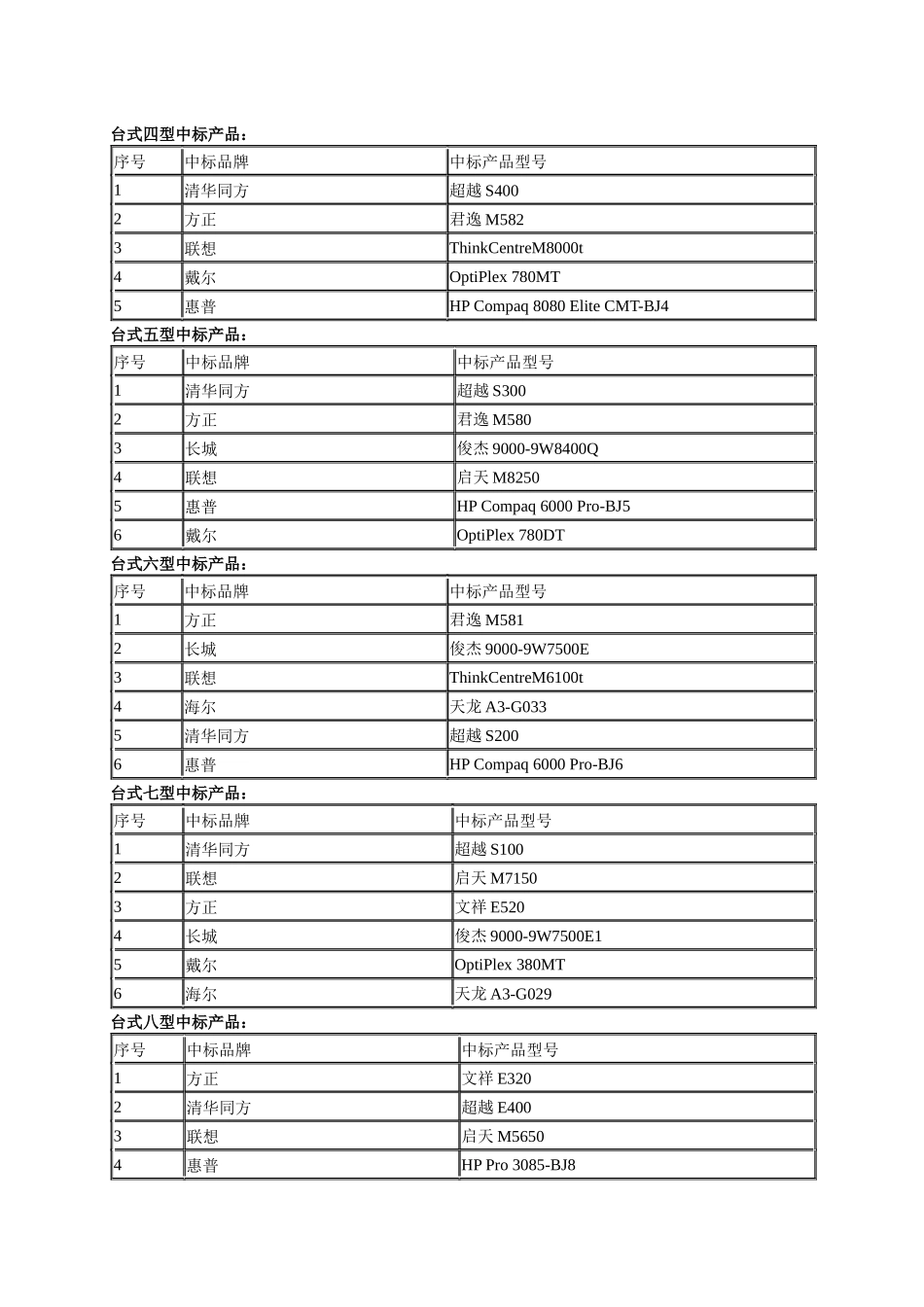 台式四型中标产品：

| 序号 | 中标品牌 | 中标产品型号 |
|---|---|---|
| 1 | 清华同方 | 超越S400 |
| 2 | 方正 | 君逸M582 |
| 3 | 联想 | ThinkCentreM8000t |
| 4 | 戴尔 | OptiPlex 780MT |
| 5 | 惠普 | HP Compaq 8080 Elite CMT-BJ4 |

台式五型中标产品：

| 序号 | 中标品牌 | 中标产品型号 |
|---|---|---|
| 1 | 清华同方 | 超越S300 |
| 2 | 方正 | 君逸M580 |
| 3 | 长城 | 俊杰9000-9W8400Q |
| 4 | 联想 | 启天M8250 |
| 5 | 惠普 | HP Compaq 6000 Pro-BJ5 |
| 6 | 戴尔 | OptiPlex 780DT |

台式六型中标产品：

| 序号 | 中标品牌 | 中标产品型号 |
|---|---|---|
| 1 | 方正 | 君逸M581 |
| 2 | 长城 | 俊杰9000-9W7500E |
| 3 | 联想 | ThinkCentreM6100t |
| 4 | 海尔 | 天龙A3-G033 |
| 5 | 清华同方 | 超越S200 |
| 6 | 惠普 | HP Compaq 6000 Pro-BJ6 |

台式七型中标产品：

| 序号 | 中标品牌 | 中标产品型号 |
|---|---|---|
| 1 | 清华同方 | 超越S100 |
| 2 | 联想 | 启天M7150 |
| 3 | 方正 | 文祥E520 |
| 4 | 长城 | 俊杰9000-9W7500E1 |
| 5 | 戴尔 | OptiPlex 380MT |
| 6 | 海尔 | 天龙A3-G029 |

台式八型中标产品：

| 序号 | 中标品牌 | 中标产品型号 |
|---|---|---|
| 1 | 方正 | 文祥E320 |
| 2 | 清华同方 | 超越E400 |
| 3 | 联想 | 启天M5650 |
| 4 | 惠普 | HP Pro 3085-BJ8 |